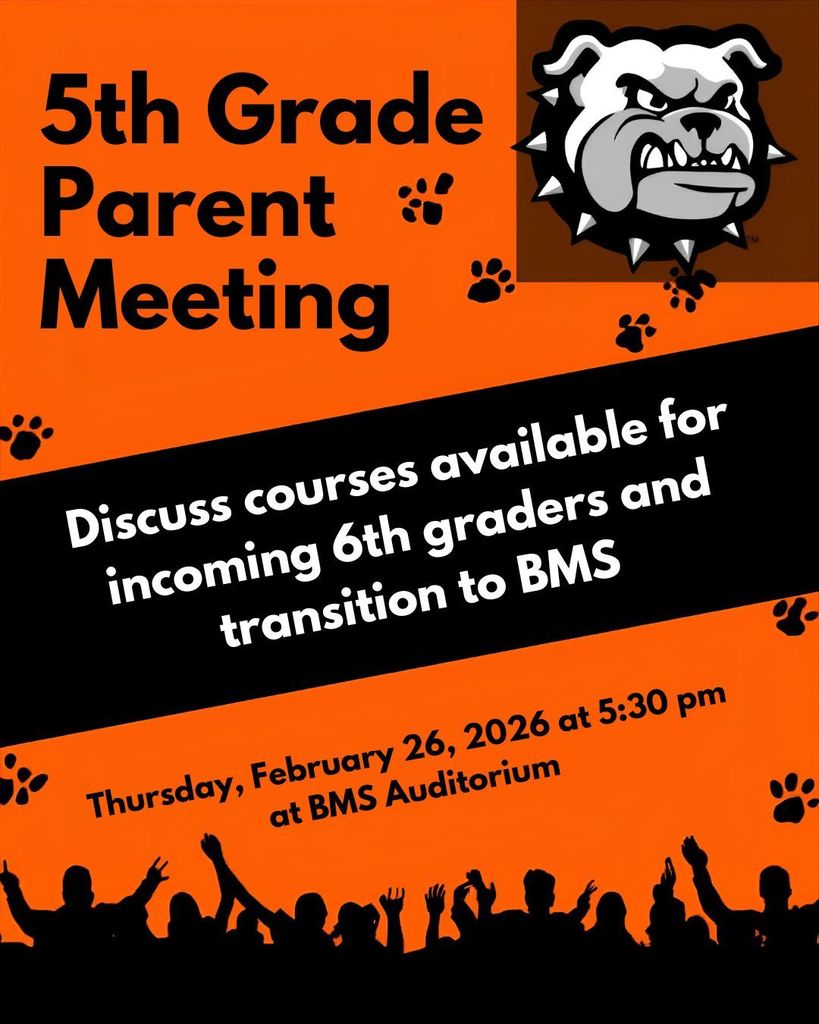 5th Grade Parent Meeting

Discuss courses available for incoming 6th graders and transition to BMS

Thursday, February 26, 2026 at 5:30 pm at BMS Auditorium